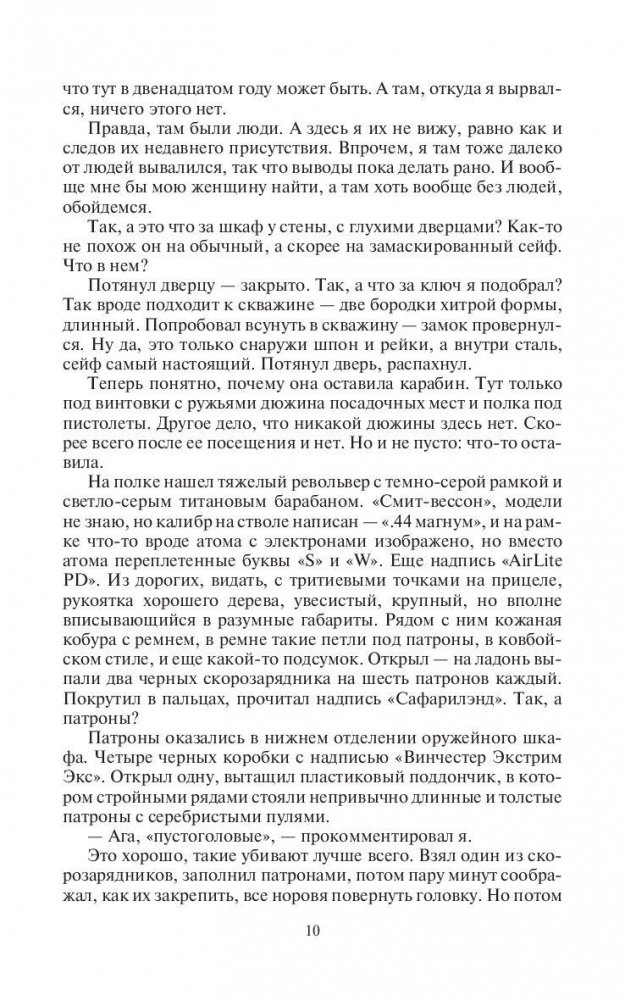 что тут в двенадцатом году может быть. А там, откуда я вырвался, ничего этого нет.

Правда, там были люди. А здесь я их не вижу, равно как и следов их недавнего присутствия. Впрочем, я там тоже далеко от людей вывалился, так что выводы пока делать рано. И вообще мне бы мою женщину найти, а там хоть вообще без людей, обойдемся.

Так, а это что за шкаф у стены, с глухими дверцами? Как-то не похож он на обычный, а скорее на замаскированный сейф. Что в нем?

Потянул дверцу — закрыто. Так, а что за ключ я подобрал? Так вроде подходит к скважине — две бородки хитрой формы, длинный. Попробовал всунуть в скважину — замок провернулся. Ну да, это только снаружи шпон и рейки, а внутри сталь, сейф самый настоящий. Потянул дверь, распахнул.

Теперь понятно, почему она оставила карабин. Тут только под винтовки с ружьями дюжина посадочных мест и полка под пистолеты. Другое дело, что никакой дюжины здесь нет. Скорее всего после ее посещения и нет. Но и не пусто: что-то оставила.

На полке нашел тяжелый револьвер с темно-серой рамкой и светло-серым титановым барабаном. «Смит-вессон», модели не знаю, но калибр на стволе написан — «.44 магнум», и на рамке что-то вроде атома с электронами изображено, но вместо атома переплетенные буквы «S» и «W». Еще надпись «AirLite PD». Из дорогих, видать, с тритиевыми точками на прицеле, рукоятка хорошего дерева, увесистый, крупный, но вполне вписывающийся в разумные габариты. Рядом с ним кожаная кобура с ремнем, в ремне такие петли под патроны, в ковбойском стиле, и еще какой-то подсумок. Открыл — на ладонь выпали два черных скорозарядника на шесть патронов каждый. Покрутил в пальцах, прочитал надпись «Сафарилэнд». Так, а патроны?

Патроны оказались в нижнем отделении оружейного шкафа. Четыре черных коробки с надписью «Винчестер Экстрим Экс». Открыл одну, вытащил пластиковый поддончик, в котором стройными рядами стояли непривычно длинные и толстые патроны с серебристыми пулями.

— Ага, «пустоголовые», — прокомментировал я.

Это хорошо, такие убивают лучше всего. Взял один из скорозарядников, заполнил патронами, потом пару минут соображал, как их закрепить, все норовя повернуть головку. Но потом

10